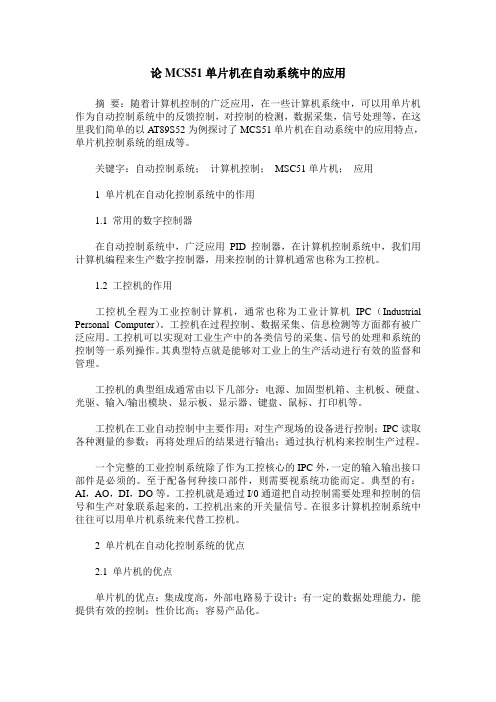 论 MCS51 单片机在自动系统中的应用

摘 要：随着计算机控制的广泛应用，在一些计算机系统中，可以用单片机作为自动控制系统中的反馈控制，对控制的检测，数据采集，信号处理等，在这里我们简单的以 AT89S52 为例探讨了 MCS51 单片机在自动系统中的应用特点，单片机控制系统的组成等。

关键字：自动控制系统； 计算机控制； MSC51 单片机； 应用

1 单片机在自动化控制系统中的作用

1.1 常用的数字控制器

在自动控制系统中，广泛应用 PID 控制器，在计算机控制系统中，我们用计算机编程来生产数字控制器，用来控制的计算机通常也称为工控机。

1.2 工控机的作用

工控机全程为工业控制计算机，通常也称为工业计算机 IPC（Industrial Personal Computer）。工控机在过程控制、数据采集、信息检测等方面都有被广泛应用。工控机可以实现对工业生产中的各类信号的采集、信号的处理和系统的控制等一系列操作。其典型特点就是能够对工业上的生产活动进行有效的监督和管理。

工控机的典型组成通常由以下几部分：电源、加固型机箱、主机板、硬盘、光驱、输入/输出模块、显示板、显示器、键盘、鼠标、打印机等。

工控机在工业自动控制中主要作用：对生产现场的设备进行控制；IPC 读取各种测量的参数；再将处理后的结果进行输出；通过执行机构来控制生产过程。

一个完整的工业控制系统除了作为工控核心的 IPC 外，一定的输入输出接口部件是必须的。至于配备何种接口部件，则需要视系统功能而定。典型的有：AI，AO，DI，DO 等。工控机就是通过 I/0 通道把自动控制需要处理和控制的信号和生产对象联系起来的，工控机出来的开关量信号。在很多计算机控制系统中往往可以用单片机系统来代替工控机。

2 单片机在自动化控制系统的优点

2.1 单片机的优点

单片机的优点：集成度高，外部电路易于设计；有一定的数据处理能力，能提供有效的控制；性价比高；容易产品化。